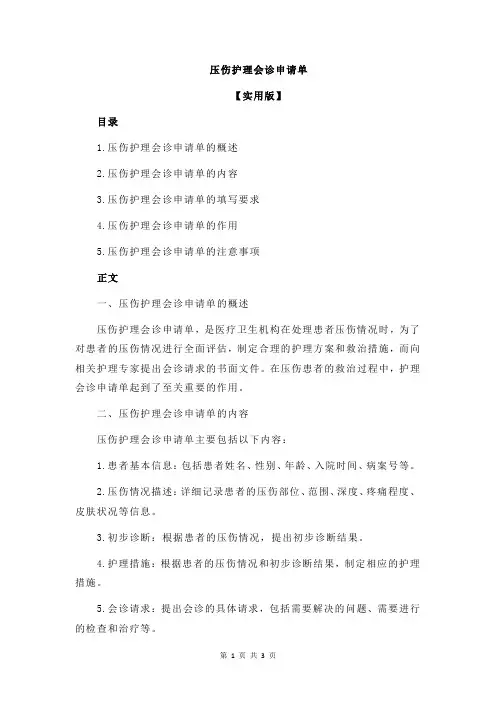 压伤护理会诊申请单

【实用版】

目录

1.压伤护理会诊申请单的概述

2.压伤护理会诊申请单的内容

3.压伤护理会诊申请单的填写要求

4.压伤护理会诊申请单的作用

5.压伤护理会诊申请单的注意事项

正文

一、压伤护理会诊申请单的概述

压伤护理会诊申请单，是医疗卫生机构在处理患者压伤情况时，为了对患者的压伤情况进行全面评估，制定合理的护理方案和救治措施，而向相关护理专家提出会诊请求的书面文件。在压伤患者的救治过程中，护理会诊申请单起到了至关重要的作用。

二、压伤护理会诊申请单的内容

压伤护理会诊申请单主要包括以下内容：

1.患者基本信息：包括患者姓名、性别、年龄、入院时间、病案号等。

2.压伤情况描述：详细记录患者的压伤部位、范围、深度、疼痛程度、皮肤状况等信息。

3.初步诊断：根据患者的压伤情况，提出初步诊断结果。

4.护理措施：根据患者的压伤情况和初步诊断结果，制定相应的护理措施。

5.会诊请求：提出会诊的具体请求，包括需要解决的问题、需要进行的检查和治疗等。

第 1 页 共 3 页